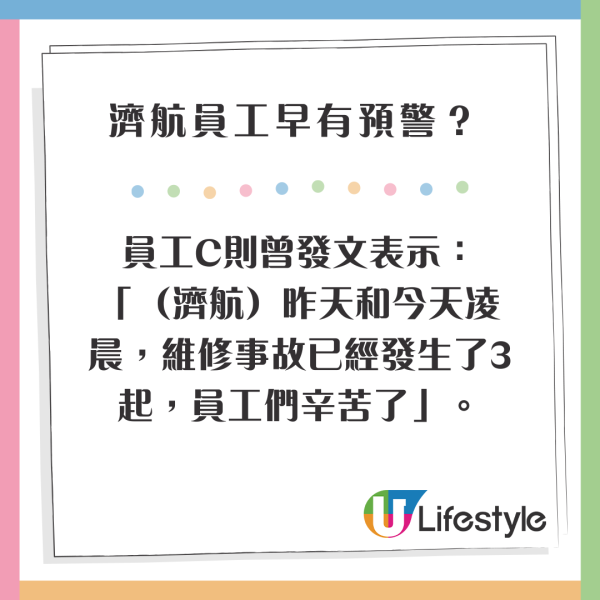 濟航員工早有預警？

員工C則曾發文表示：「（濟航）昨天和今天凌晨，維修事故已經發生了3起，員工們辛苦了」。

U Lifestyle